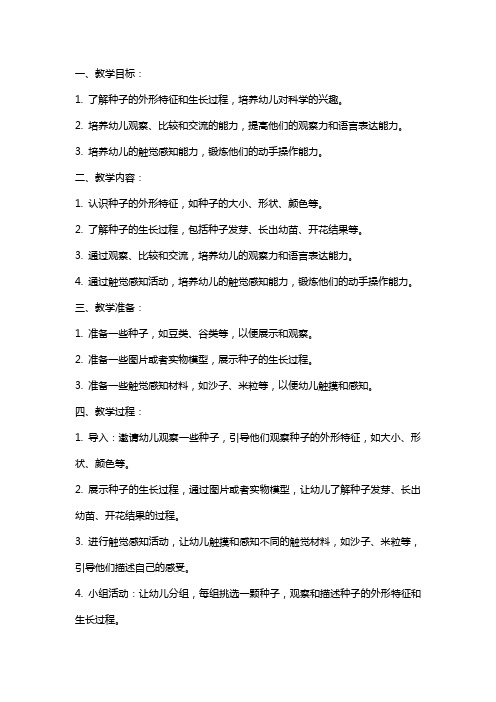 一、教学目标：

1. 了解种子的外形特征和生长过程，培养幼儿对科学的兴趣。

2. 培养幼儿观察、比较和交流的能力，提高他们的观察力和语言表达能力。

3. 培养幼儿的触觉感知能力，锻炼他们的动手操作能力。

二、教学内容：

1. 认识种子的外形特征，如种子的大小、形状、颜色等。

2. 了解种子的生长过程，包括种子发芽、长出幼苗、开花结果等。

3. 通过观察、比较和交流，培养幼儿的观察力和语言表达能力。

4. 通过触觉感知活动，培养幼儿的触觉感知能力，锻炼他们的动手操作能力。

三、教学准备：

1. 准备一些种子，如豆类、谷类等，以便展示和观察。

2. 准备一些图片或者实物模型，展示种子的生长过程。

3. 准备一些触觉感知材料，如沙子、米粒等，以便幼儿触摸和感知。

四、教学过程：

1. 导入：邀请幼儿观察一些种子，引导他们观察种子的外形特征，如大小、形状、颜色等。

2. 展示种子的生长过程，通过图片或者实物模型，让幼儿了解种子发芽、长出幼苗、开花结果的过程。

3. 进行触觉感知活动，让幼儿触摸和感知不同的触觉材料，如沙子、米粒等，引导他们描述自己的感受。

4. 小组活动：让幼儿分组，每组挑选一颗种子，观察和描述种子的外形特征和生长过程。